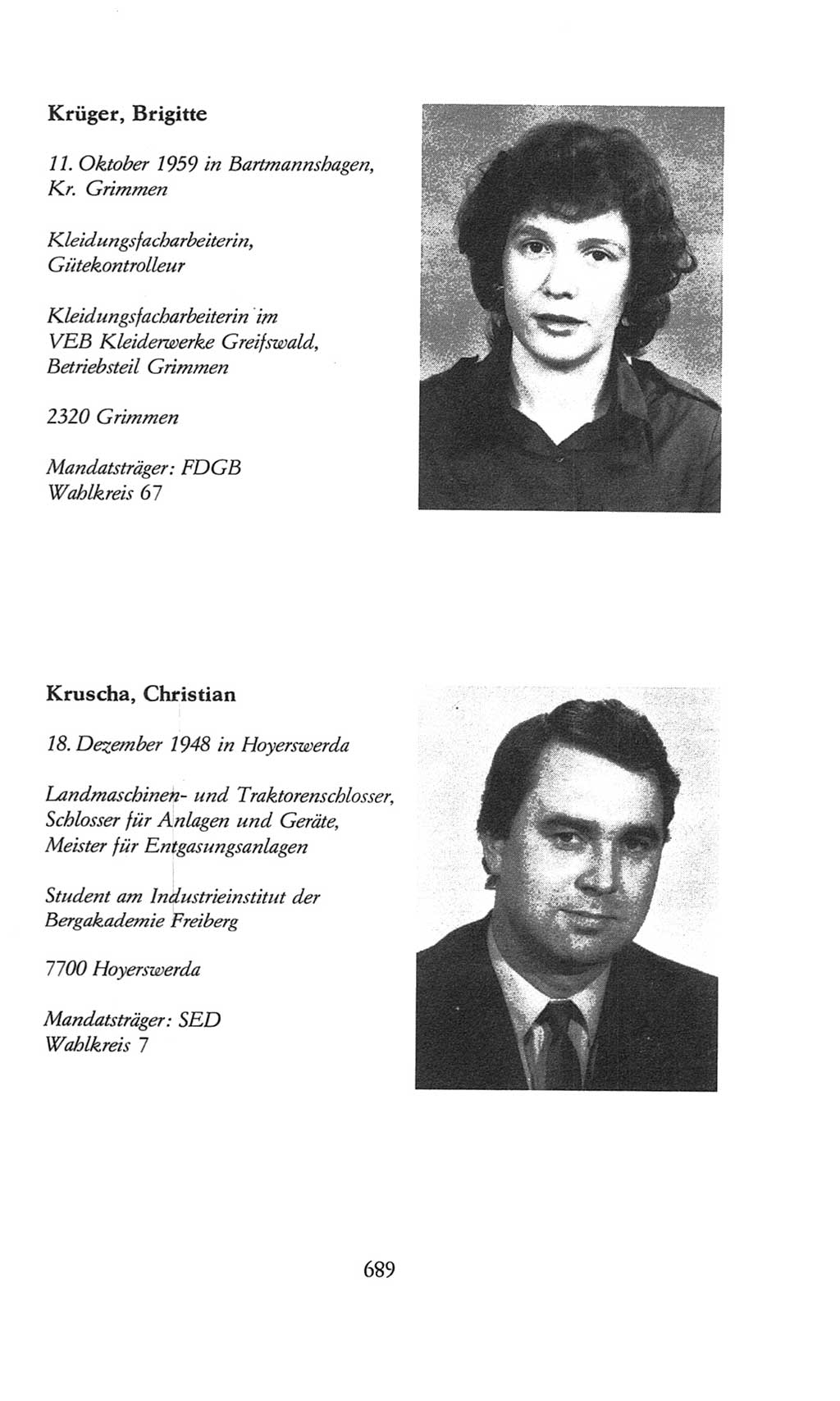 Krüger, Brigitte

11. Oktober 1959 in Bartmannshagen, Kr. Grimmen

Kleidungsfacharbeiterin, Gütekontrolleur

Kleidungsfacharbeiterin im VEB Kleiderwerke Greifswald, Betriebsteil Grimmen

2320 Grimmen

Mandatsträger: FDGB
Wahlkreis 67

Kruscha, Christian

18. Dezember 1948 in Hoyerswerda

Landmaschinen- und Traktorenschlosser, Schlosser für Anlagen und Geräte, Meister für Entgasungsanlagen

Student am Industrieinstitut der Bergakademie Freiberg

7700 Hoyerswerda

Mandatsträger: SED
Wahlkreis 7

689